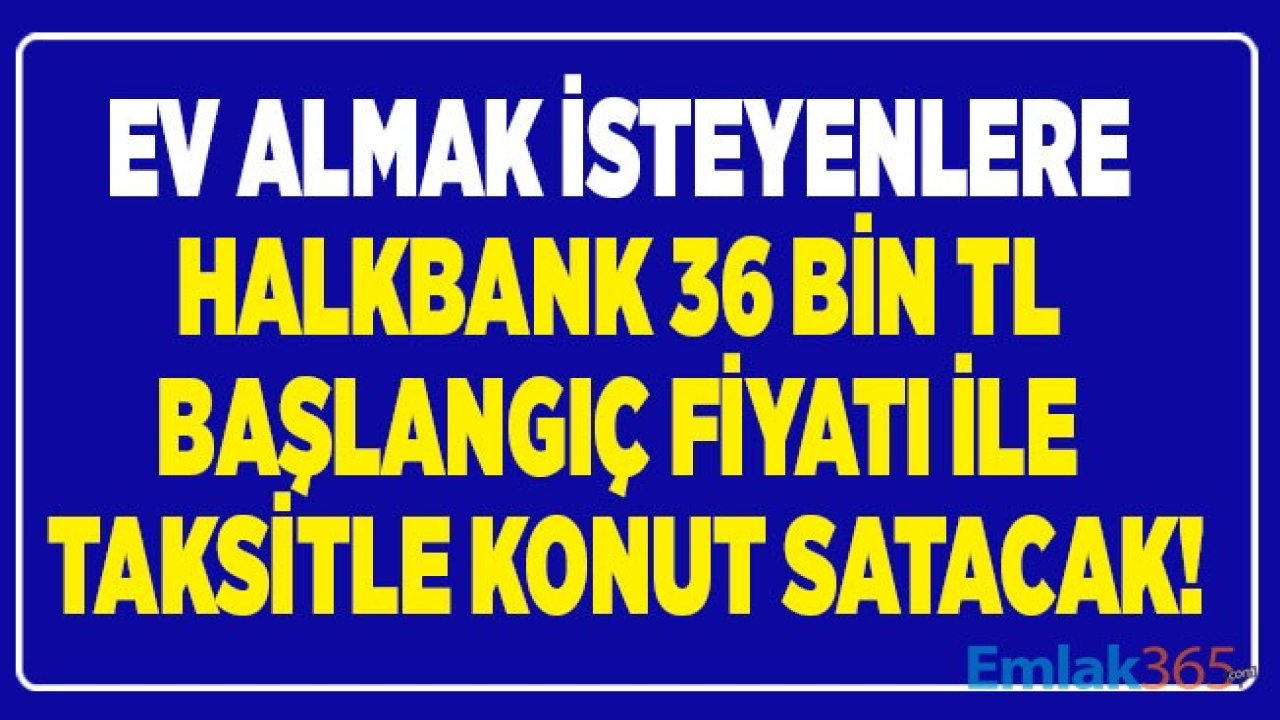 EV ALMAK İSTEYENLERE
HALKBANK 36 BİN TL
BAŞLANGIÇ FİYATI İLE
TAKSİTLE KONUT SATACAK!

Emlak365.com